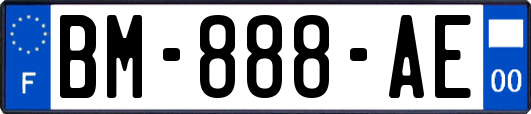 F
BM-888-AE
00